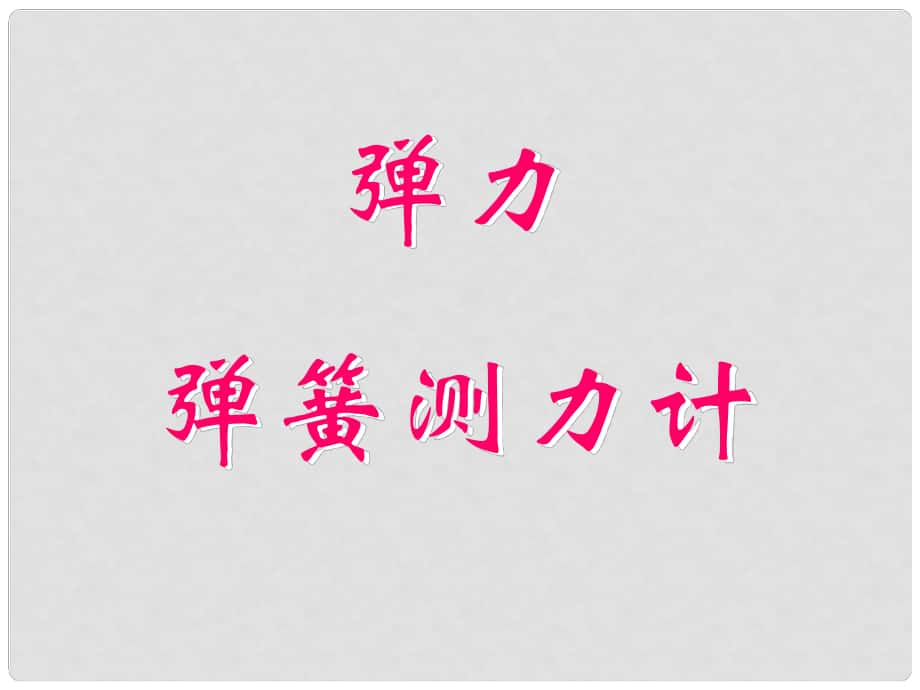 弹力

弹簧测力计